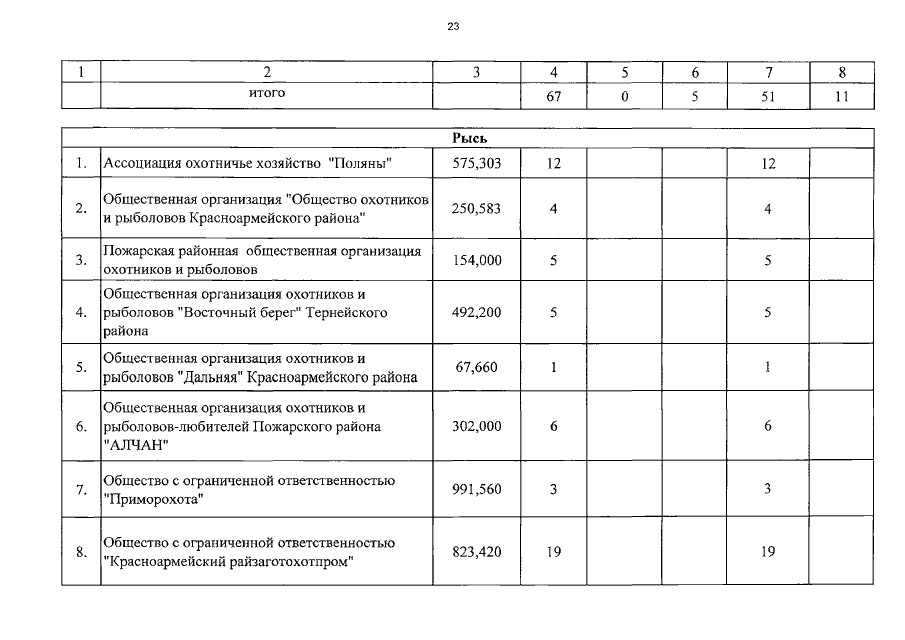 23

| 1 | 2 | 3 | 4 | 5 | 6 | 7 | 8 |
|---|---|---|---|---|---|---|---|
|  | итого |  | 67 | 0 | 5 | 51 | 11 |

| Рысь |  |  |  |  |  |  |  |
|---|---|---|---|---|---|---|---|
| 1. | Ассоциация охотничье хозяйство "Поляны" | 575,303 | 12 |  |  | 12 |  |
| 2. | Общественная организация "Общество охотников и рыболовов Красноармейского района" | 250,583 | 4 |  |  | 4 |  |
| 3. | Пожарская районная общественная организация охотников и рыболовов | 154,000 | 5 |  |  | 5 |  |
| 4. | Общественная организация охотников и рыболовов "Восточный берег" Тернейского района | 492,200 | 5 |  |  | 5 |  |
| 5. | Общественная организация охотников и рыболовов "Дальняя" Красноармейского района | 67,660 | 1 |  |  | 1 |  |
| 6. | Общественная организация охотников и рыболовов-любителей Пожарского района "АЛЧАН" | 302,000 | 6 |  |  | 6 |  |
| 7. | Общество с ограниченной ответственностью "Приморохота" | 991,560 | 3 |  |  | 3 |  |
| 8. | Общество с ограниченной ответственностью "Красноармейский райзаготохотпром" | 823,420 | 19 |  |  | 19 |  |